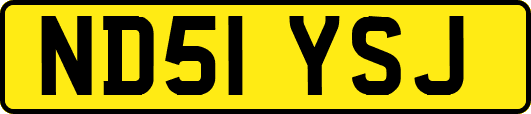 ND51 YSJ